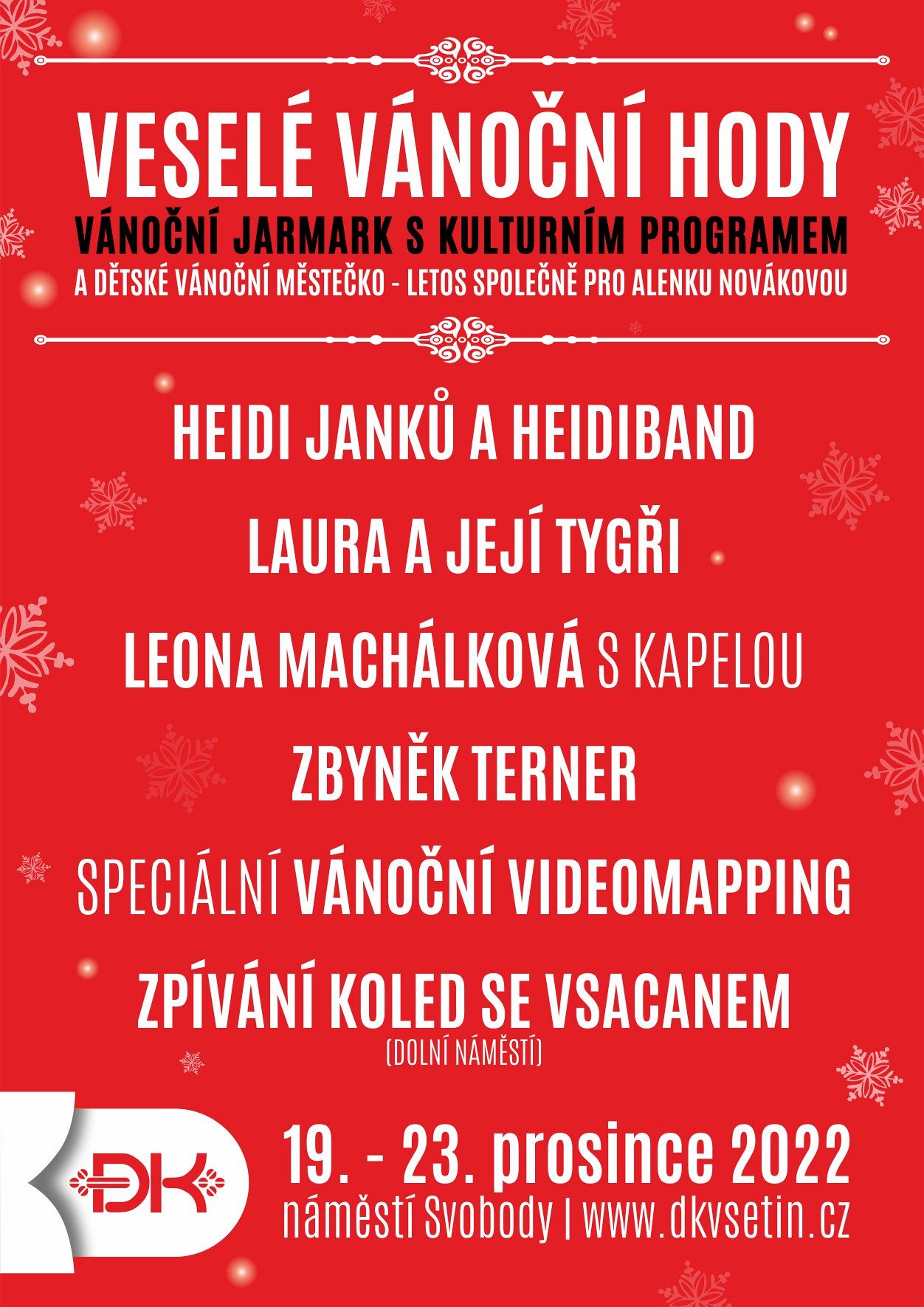 VESELÉ VÁNOČNÍ HODY
VÁNOČNÍ JARMARK S KULTURNÍM PROGRAMEM
A DĚTSKÉ VÁNOČNÍ MĚSTEČKO - LETOS SPOLEČNĚ PRO ALENKU NOVÁKOVOU

HEIDI JANKŮ A HEIDIBAND
LAURA A JEJÍ TYGŘI
LEONA MACHÁLKOVÁ S KAPELOU
ZBYNĚK TERNER
SPECIÁLNÍ VÁNOČNÍ VIDEOMAPPING
ZPÍVÁNÍ KOLED SE VSACANEM
(DOLNÍ NÁMĚSTÍ)

DK

19. - 23. prosince 2022
náměstí Svobody | www.dkvsetin.cz